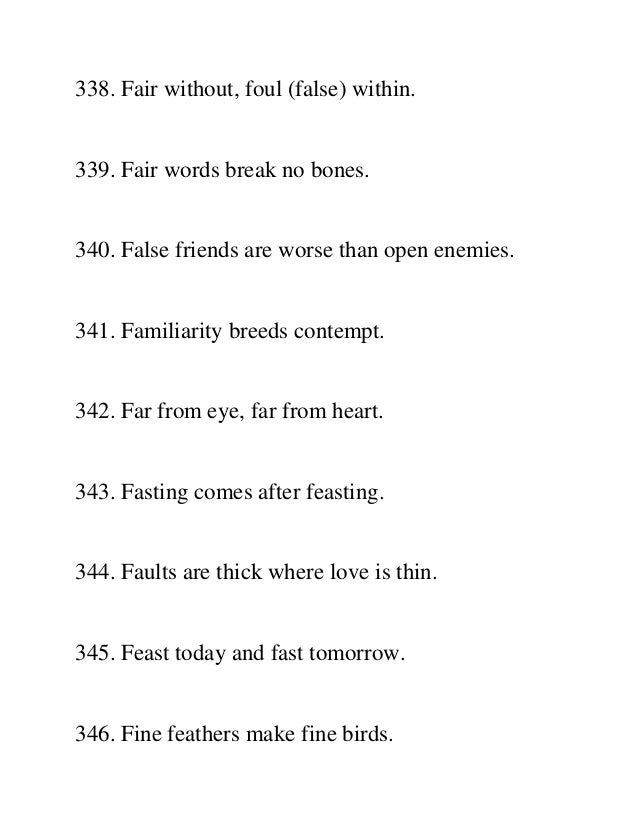 338. Fair without, foul (false) within.

339. Fair words break no bones.

340. False friends are worse than open enemies.

341. Familiarity breeds contempt.

342. Far from eye, far from heart.

343. Fasting comes after feasting.

344. Faults are thick where love is thin.

345. Feast today and fast tomorrow.

346. Fine feathers make fine birds.